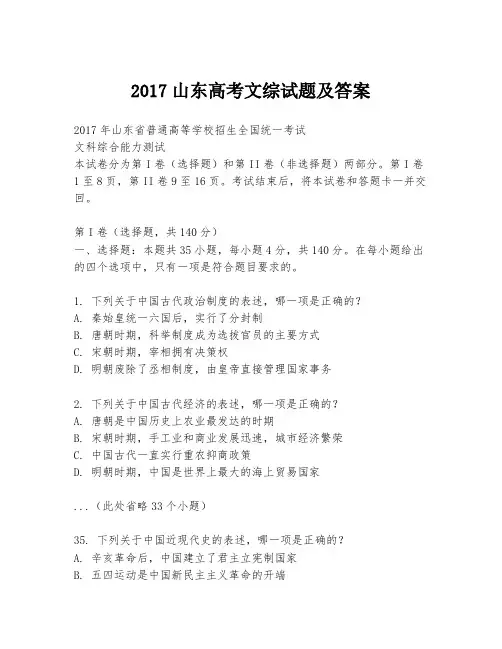 2017 山东高考文综试题及答案

2017 年山东省普通高等学校招生全国统一考试
文科综合能力测试
本试卷分为第 I 卷（选择题）和第 II 卷（非选择题）两部分。第 I 卷 1 至 8 页，第 II 卷 9 至 16 页。考试结束后，将本试卷和答题卡一并交回。

第 I 卷（选择题，共 140 分）
一、选择题：本题共 35 小题，每小题 4 分，共 140 分。在每小题给出的四个选项中，只有一项是符合题目要求的。

1. 下列关于中国古代政治制度的表述，哪一项是正确的？
A. 秦始皇统一六国后，实行了分封制
B. 唐朝时期，科举制度成为选拔官员的主要方式
C. 宋朝时期，宰相拥有决策权
D. 明朝废除了丞相制度，由皇帝直接管理国家事务

2. 下列关于中国古代经济的表述，哪一项是正确的？
A. 唐朝是中国历史上农业最发达的时期
B. 宋朝时期，手工业和商业发展迅速，城市经济繁荣
C. 中国古代一直实行重农抑商政策
D. 明朝时期，中国是世界上最大的海上贸易国家

...（此处省略 33 个小题）

35. 下列关于中国近现代史的表述，哪一项是正确的？
A. 辛亥革命后，中国建立了君主立宪制国家
B. 五四运动是中国新民主主义革命的开端